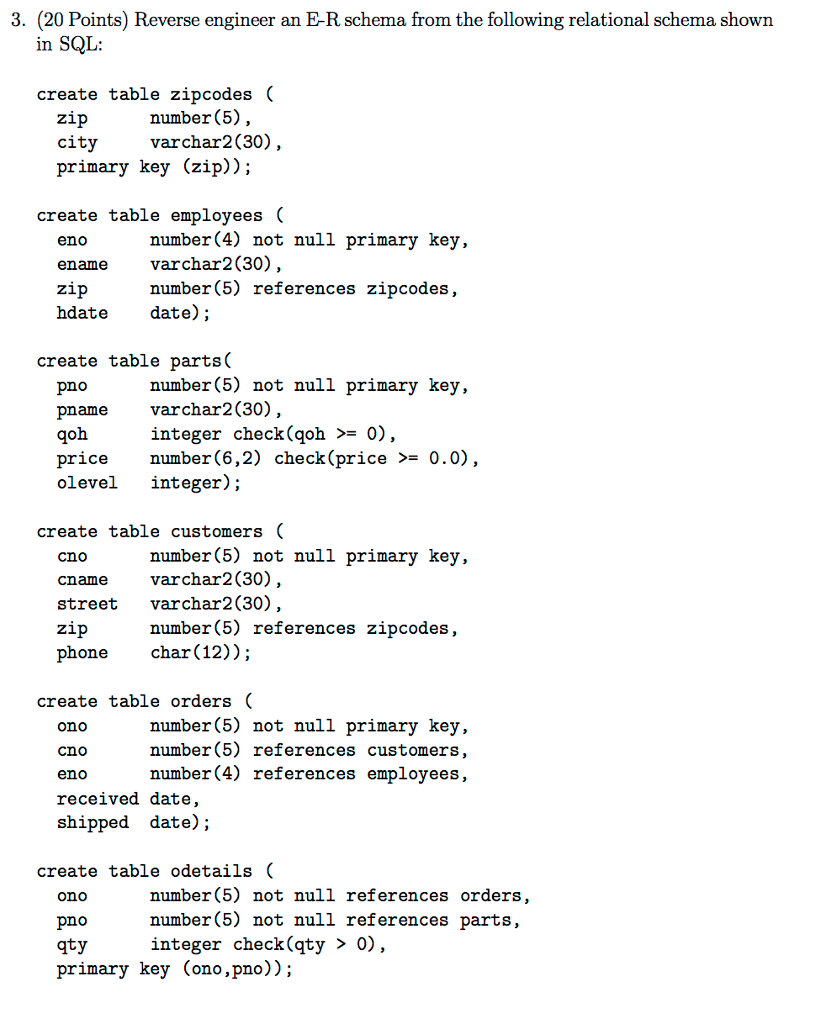 3. (20 Points) Reverse engineer an E-R schema from the following relational schema shown in SQL:

create table zipcodes (
zip number(5),
city varchar2(30),
primary key (zip));

create table employees (
eno number(4) not null primary key,
ename varchar2(30),
zip number(5) references zipcodes,
hdate date);

create table parts(
pno number(5) not null primary key,
pname varchar2(30),
qoh integer check(qoh >= 0),
price number(6,2) check(price >= 0.0),
olevel integer);

create table customers (
cno number(5) not null primary key,
cname varchar2(30),
street varchar2(30),
zip number(5) references zipcodes,
phone char(12));

create table orders (
ono number(5) not null primary key,
cno number(5) references customers,
eno number(4) references employees,
received date,
shipped date);

create table odetails (
ono number(5) not null references orders,
pno number(5) not null references parts,
qty integer check(qty > 0),
primary key (ono,pno));